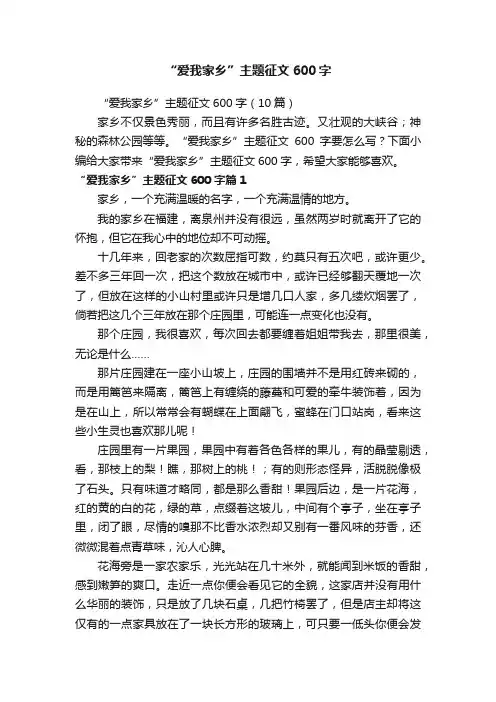 “爱我家乡”主题征文 600 字

“爱我家乡”主题征文 600 字（10 篇）

家乡不仅景色秀丽，而且有许多名胜古迹。又壮观的大峡谷；神秘的森林公园等等。“爱我家乡”主题征文 600 字要怎么写？下面小编给大家带来“爱我家乡”主题征文 600 字，希望大家能够喜欢。

“爱我家乡”主题征文 600 字篇 1

家乡，一个充满温暖的名字，一个充满温情的地方。

我的家乡在福建，离泉州并没有很远，虽然两岁时就离开了它的怀抱，但它在我心中的地位却不可动摇。

十几年来，回老家的次数屈指可数，约莫只有五次吧，或许更少。差不多三年回一次，把这个数放在城市中，或许已经够翻天覆地一次了，但放在这样的小山村里或许只是增几口人家，多几缕炊烟罢了，倘若把这几个三年放在那个庄园里，可能连一点变化也没有。

那个庄园，我很喜欢，每次回去都要缠着姐姐带我去，那里很美，无论是什么……

那片庄园建在一座小山坡上，庄园的围墙并不是用红砖来砌的，而是用篱笆来隔离，篱笆上有缠绕的藤蔓和可爱的牵牛装饰着，因为是在山上，所以常常会有蝴蝶在上面翩飞，蜜蜂在门口站岗，看来这些小生灵也喜欢那儿呢！

庄园里有一片果园，果园中有着各色各样的果儿，有的晶莹剔透，看，那枝上的梨！瞧，那树上的桃！；有的则形态怪异，活脱脱像极了石头。只有味道才略同，都是那么香甜！果园后边，是一片花海，红的黄的白的花，绿的草，点缀着这坡儿，中间有个亭子，坐在亭子里，闭了眼，尽情的嗅那不比香水浓烈却又别有一番风味的芬香，还微微混着点青草味，沁人心脾。

花海旁是一家农家乐，光光站在几十米外，就能闻到米饭的香甜，感到嫩笋的爽口。走近一点你便会看见它的全貌，这家店并没有用什么华丽的装饰，只是放了几块石桌，几把竹椅罢了，但是店主却将这仅有的一点家具放在了一块长方形的玻璃上，可只要一低头你便会发